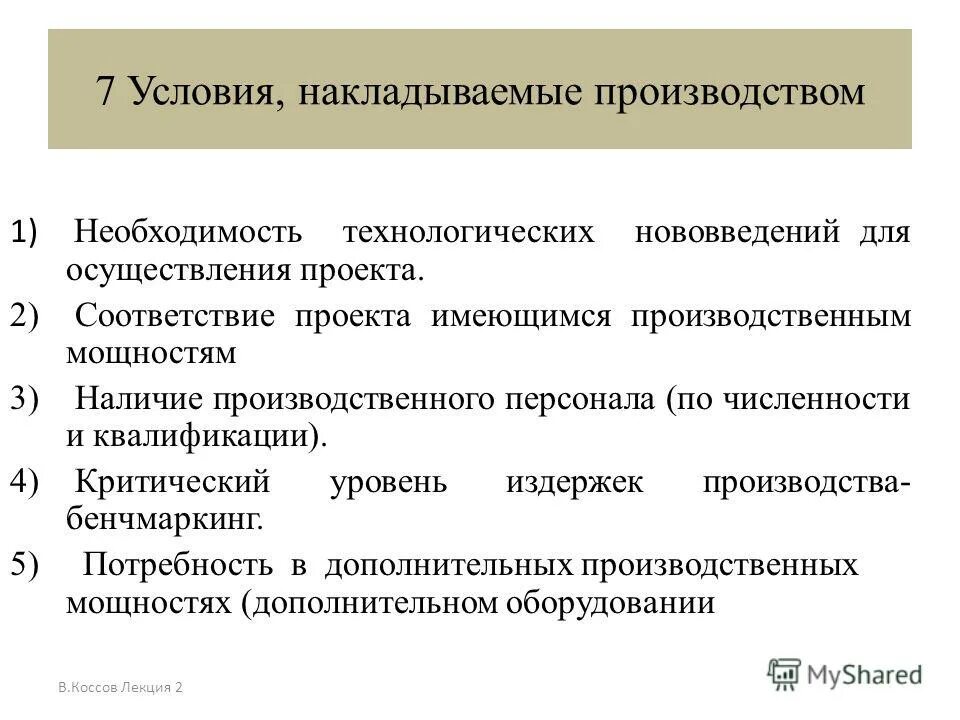 7 Условия, накладываемые производством

1) Необходимость технологических нововведений для осуществления проекта.

2) Соответствие проекта имеющимся производственным мощностям

3) Наличие производственного персонала (по численности и квалификации).

4) Критический уровень издержек производства-бенчмаркинг.

5) Потребность в дополнительных производственных мощностях (дополнительном оборудовании

В.Коссов Лекция 2

MyShared